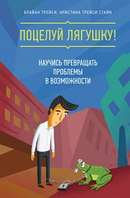 БРАЙАН ТРЕЙСИ, КРИСТИНА ТРЕЙСИ СТАЙН

ПОЦЕЛУЙ ЛЯГУШКУ!

НАУЧИСЬ ПРЕВРАЩАТЬ ПРОБЛЕМЫ В ВОЗМОЖНОСТИ